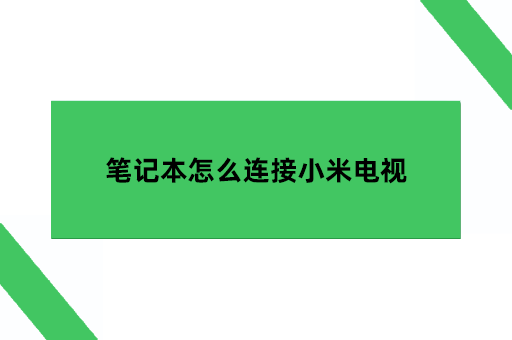 笔记本怎么连接小米电视